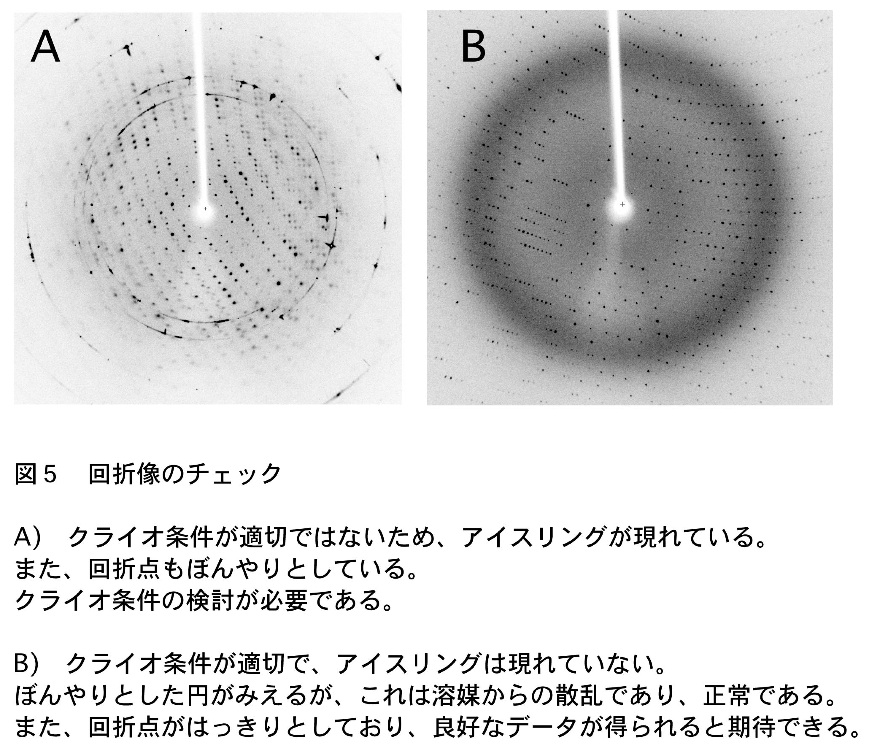 A

B

図５　回折像のチェック

A)　クライオ条件が適切ではないため、アイスリングが現れている。
また、回折点もぼんやりとしている。
クライオ条件の検討が必要である。

B)　クライオ条件が適切で、アイスリングは現れていない。
ぼんやりとした円がみえるが、これは溶媒からの散乱であり、正常である。
また、回折点がはっきりとしており、良好なデータが得られると期待できる。